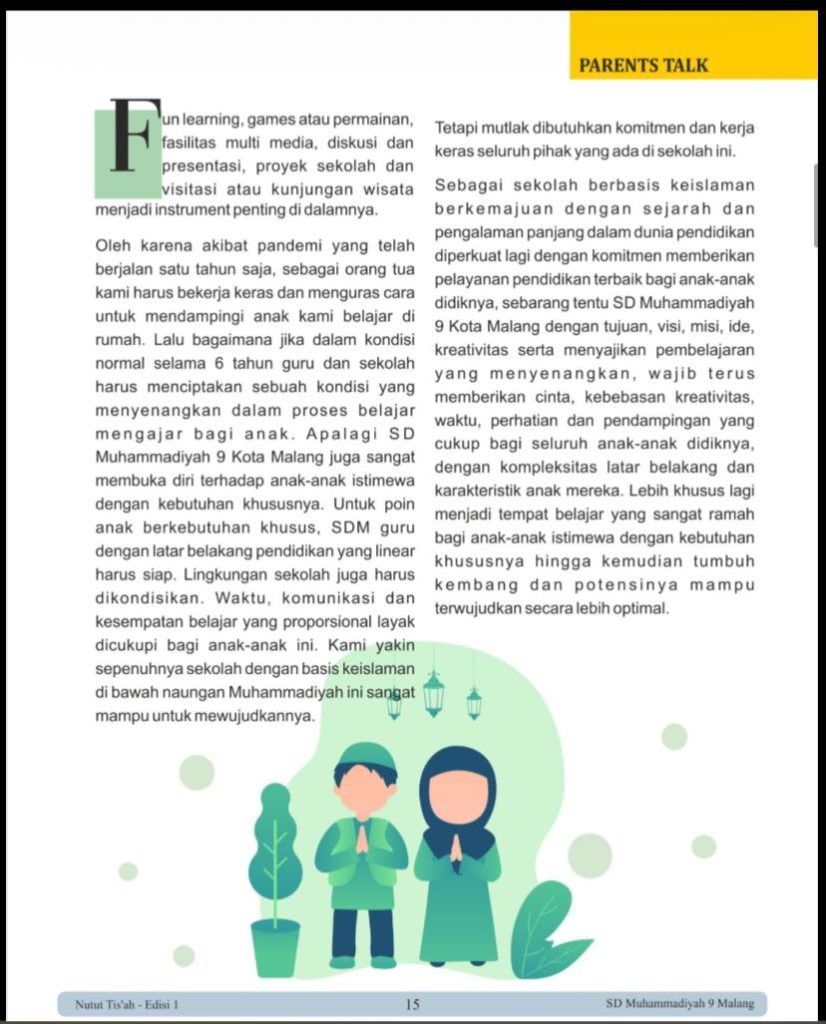 PARENTS TALK

Fun learning, games atau permainan, fasilitas multi media, diskusi dan presentasi, proyek sekolah dan visitasi atau kunjungan wisata menjadi instrument penting di dalamnya.

Oleh karena akibat pandemi yang telah berjalan satu tahun saja, sebagai orang tua kami harus bekerja keras dan menguras cara untuk mendampingi anak kami belajar di rumah. Lalu bagaimana jika dalam kondisi normal selama 6 tahun guru dan sekolah harus menciptakan sebuah kondisi yang menyenangkan dalam proses belajar mengajar bagi anak. Apalagi SD Muhammadiyah 9 Kota Malang juga sangat membuka diri terhadap anak-anak istimewa dengan kebutuhan khususnya. Untuk poin anak berkebutuhan khusus, SDM guru dengan latar belakang pendidikan yang linear harus siap. Lingkungan sekolah juga harus dikondisikan. Waktu, komunikasi dan kesempatan belajar yang proporsional layak dicukupi bagi anak-anak ini. Kami yakin sepenuhnya sekolah dengan basis keislaman di bawah naungan Muhammadiyah ini sangat mampu untuk mewujudkannya.

Tetapi mutlak dibutuhkan komitmen dan kerja keras seluruh pihak yang ada di sekolah ini.

Sebagai sekolah berbasis keislaman berkemajuan dengan sejarah dan pengalaman panjang dalam dunia pendidikan diperkuat lagi dengan komitmen memberikan pelayanan pendidikan terbaik bagi anak-anak didiknya, sebarang tentu SD Muhammadiyah 9 Kota Malang dengan tujuan, visi, misi, ide, kreativitas serta menyajikan pembelajaran yang menyenangkan, wajib terus memberikan cinta, kebebasan kreativitas, waktu, perhatian dan pendampingan yang cukup bagi seluruh anak-anak didiknya, dengan kompleksitas latar belakang dan karakteristik anak mereka. Lebih khusus lagi menjadi tempat belajar yang sangat ramah bagi anak-anak istimewa dengan kebutuhan khususnya hingga kemudian tumbuh kembang dan potensinya mampu terwujudkan secara lebih optimal.

Nutut Tis'ah - Edisi 1 15 SD Muhammadiyah 9 Malang